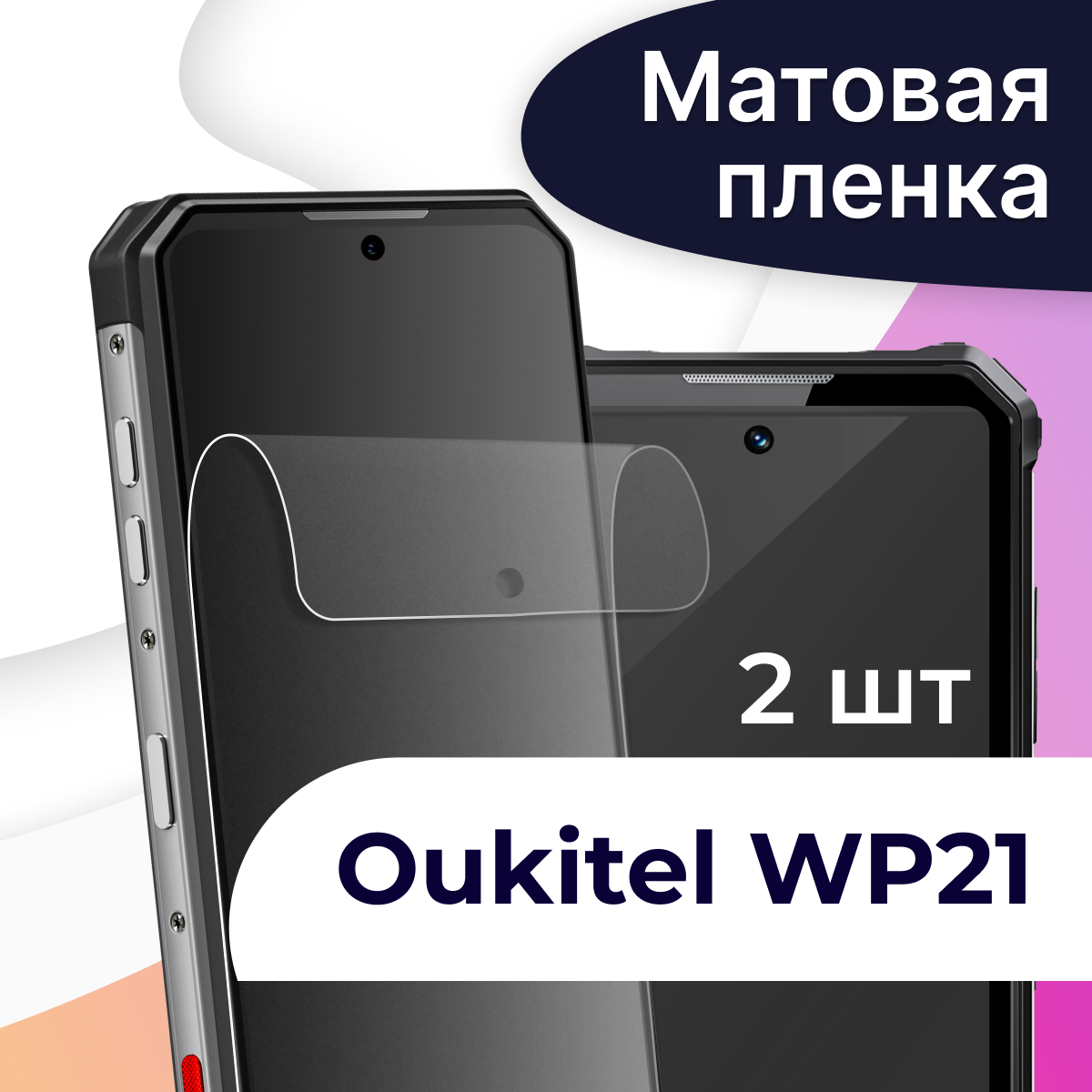 Матовая пленка

2 шт

Oukitel WP21